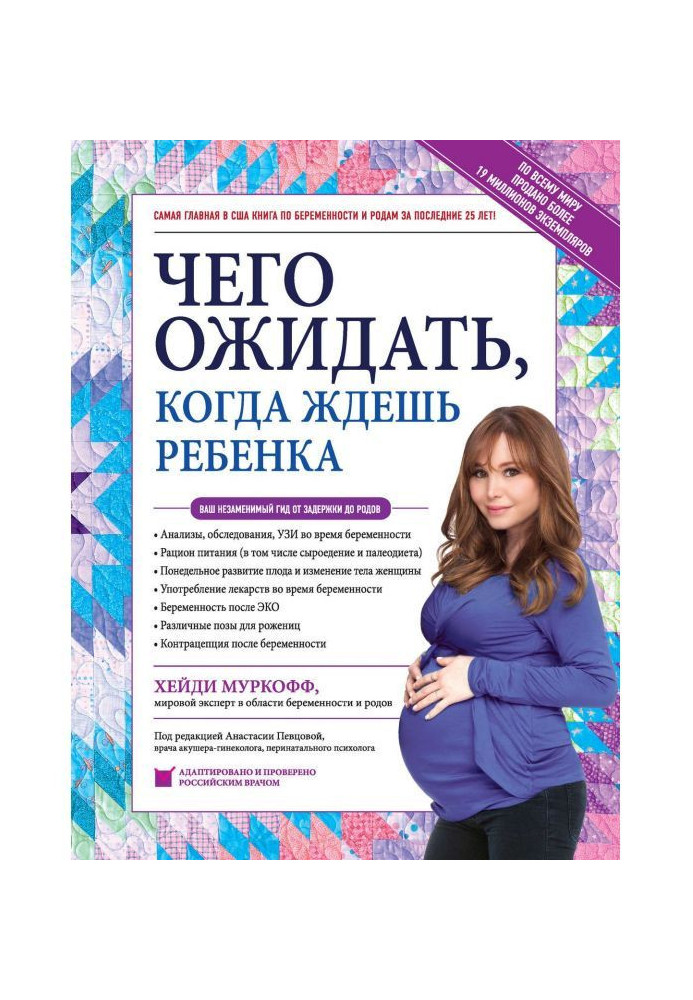 ПО ВСЕМУ МИРУ ПРОДАНО БОЛЕЕ 19 МИЛЛИОНОВ ЭКЗЕМПЛЯРОВ

САМАЯ ГЛАВНАЯ В США КНИГА ПО БЕРЕМЕННОСТИ И РОДАМ ЗА ПОСЛЕДНИЕ 25 ЛЕТ!

ЧЕГО ОЖИДАТЬ, КОГДА ЖДЕШЬ РЕБЕНКА

ВАШ НЕЗАМЕНИМЫЙ ГИД ОТ ЗАДЕРЖКИ ДО РОДОВ

• Анализы, обследования, УЗИ во время беременности
• Рацион питания (в том числе сыроедение и палеодиета)
• Понедельное развитие плода и изменение тела женщины
• Употребление лекарств во время беременности
• Беременность после ЭКО
• Различные позы для рожениц
• Контрацепция после беременности

ХЕЙДИ МУРКОФФ,
мировой эксперт в области беременности и родов

Под редакцией Анастасии Певцовой, врача акушера-гинеколога, перинатального психолога

АДАПТИРОВАНО И ПРОВЕРЕНО РОССИЙСКИМ ВРАЧОМ